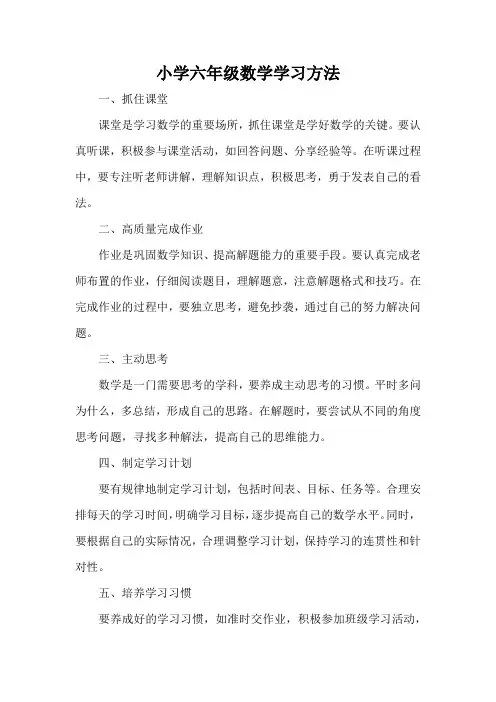 小学六年级数学学习方法

一、抓住课堂

课堂是学习数学的重要场所，抓住课堂是学好数学的关键。要认真听课，积极参与课堂活动，如回答问题、分享经验等。在听课过程中，要专注听老师讲解，理解知识点，积极思考，勇于发表自己的看法。

二、高质量完成作业

作业是巩固数学知识、提高解题能力的重要手段。要认真完成老师布置的作业，仔细阅读题目，理解题意，注意解题格式和技巧。在完成作业的过程中，要独立思考，避免抄袭，通过自己的努力解决问题。

三、主动思考

数学是一门需要思考的学科，要养成主动思考的习惯。平时多问为什么，多总结，形成自己的思路。在解题时，要尝试从不同的角度思考问题，寻找多种解法，提高自己的思维能力。

四、制定学习计划

要有规律地制定学习计划，包括时间表、目标、任务等。合理安排每天的学习时间，明确学习目标，逐步提高自己的数学水平。同时，要根据自己的实际情况，合理调整学习计划，保持学习的连贯性和针对性。

五、培养学习习惯

要养成好的学习习惯，如准时交作业，积极参加班级学习活动，